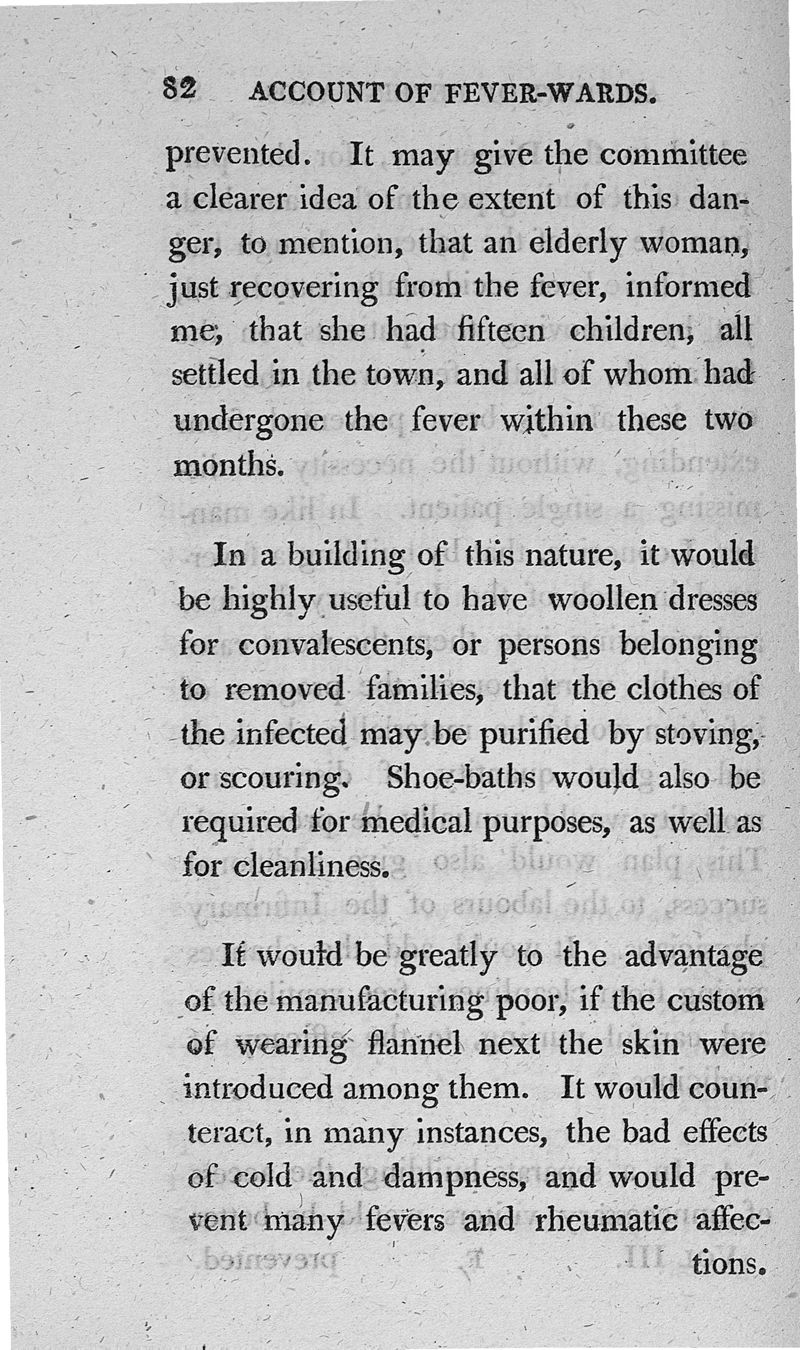 82 ACCOUNT OF FEVER-WARDS.

prevented. It may give the committee a clearer idea of the extent of this danger, to mention, that an elderly woman, just recovering from the fever, informed me, that she had fifteen children, all settled in the town, and all of whom had undergone the fever within these two months.

In a building of this nature, it would be highly useful to have woollen dresses for convalescents, or persons belonging to removed families, that the clothes of the infected may be purified by stoving, or scouring. Shoe-baths would also be required for medical purposes, as well as for cleanliness.

It would be greatly to the advantage of the manufacturing poor, if the custom of wearing flannel next the skin were introduced among them. It would counteract, in many instances, the bad effects of cold and dampness, and would prevent many fevers and rheumatic affections.